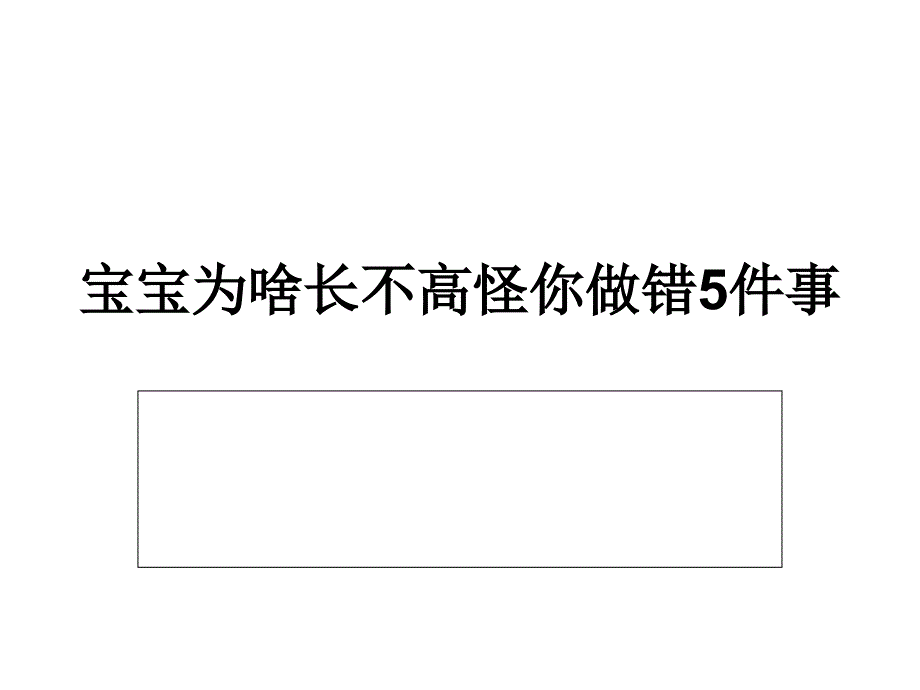 宝宝为啥长不高怪你做错5件事